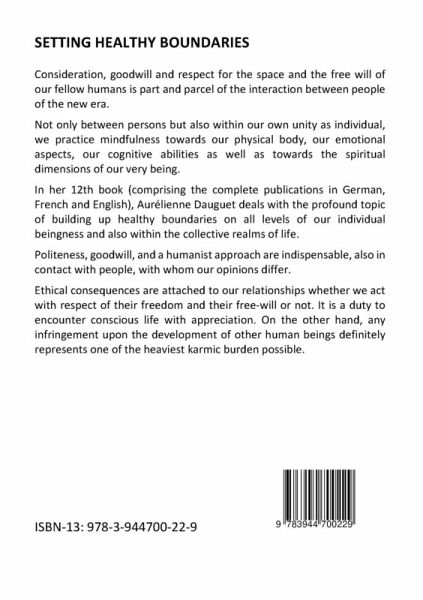 SETTING HEALTHY BOUNDARIES

Consideration, goodwill and respect for the space and the free will of our fellow humans is part and parcel of the interaction between people of the new era.

Not only between persons but also within our own unity as individual, we practice mindfulness towards our physical body, our emotional aspects, our cognitive abilities as well as towards the spiritual dimensions of our very being.

In her 12th book (comprising the complete publications in German, French and English), Aurélienne Dauguet deals with the profound topic of building up healthy boundaries on all levels of our individual beingness and also within the collective realms of life.

Politeness, goodwill, and a humanist approach are indispensable, also in contact with people, with whom our opinions differ.

Ethical consequences are attached to our relationships whether we act with respect of their freedom and their free-will or not. It is a duty to encounter conscious life with appreciation. On the other hand, any infringement upon the development of other human beings definitely represents one of the heaviest karmic burden possible.

ISBN-13: 978-3-944700-22-9

9 783944 700229